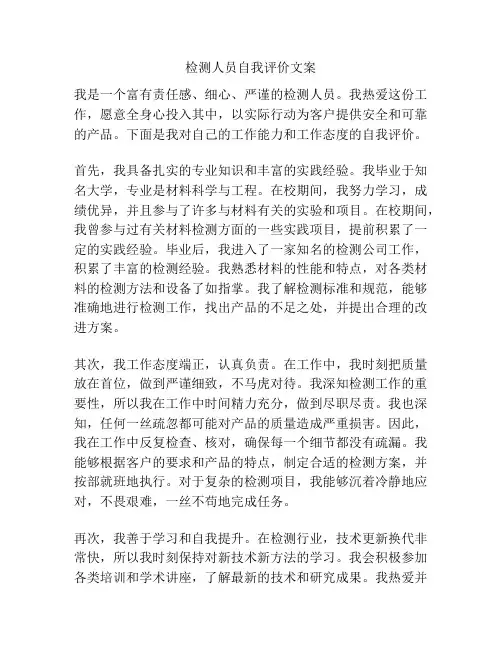 检测人员自我评价文案

我是一个富有责任感、细心、严谨的检测人员。我热爱这份工作，愿意全身心投入其中，以实际行动为客户提供安全和可靠的产品。下面是我对自己的工作能力和工作态度的自我评价。

首先，我具备扎实的专业知识和丰富的实践经验。我毕业于知名大学，专业是材料科学与工程。在校期间，我努力学习，成绩优异，并且参与了许多与材料有关的实验和项目。在校期间，我曾参与过有关材料检测方面的一些实践项目，提前积累了一定的实践经验。毕业后，我进入了一家知名的检测公司工作，积累了丰富的检测经验。我熟悉材料的性能和特点，对各类材料的检测方法和设备了如指掌。我了解检测标准和规范，能够准确地进行检测工作，找出产品的不足之处，并提出合理的改进方案。

其次，我工作态度端正，认真负责。在工作中，我时刻把质量放在首位，做到严谨细致，不马虎对待。我深知检测工作的重要性，所以我在工作中时间精力充分，做到尽职尽责。我也深知，任何一丝疏忽都可能对产品的质量造成严重损害。因此，我在工作中反复检查、核对，确保每一个细节都没有疏漏。我能够根据客户的要求和产品的特点，制定合适的检测方案，并按部就班地执行。对于复杂的检测项目，我能够沉着冷静地应对，不畏艰难，一丝不苟地完成任务。

再次，我善于学习和自我提升。在检测行业，技术更新换代非常快，所以我时刻保持对新技术新方法的学习。我会积极参加各类培训和学术讲座，了解最新的技术和研究成果。我热爱并